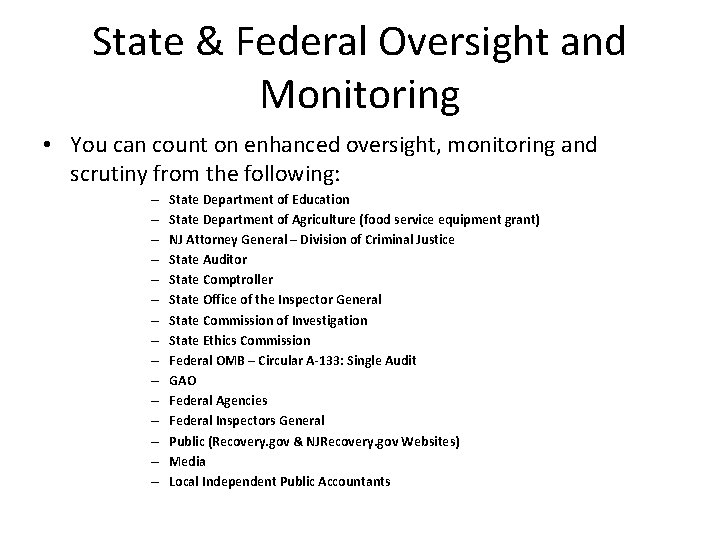 State & Federal Oversight and Monitoring

• You can count on enhanced oversight, monitoring and scrutiny from the following:

– State Department of Education
– State Department of Agriculture (food service equipment grant)
– NJ Attorney General – Division of Criminal Justice
– State Auditor
– State Comptroller
– State Office of the Inspector General
– State Commission of Investigation
– State Ethics Commission
– Federal OMB – Circular A-133: Single Audit
– GAO
– Federal Agencies
– Federal Inspectors General
– Public (Recovery.gov & NJRecovery.gov Websites)
– Media
– Local Independent Public Accountants